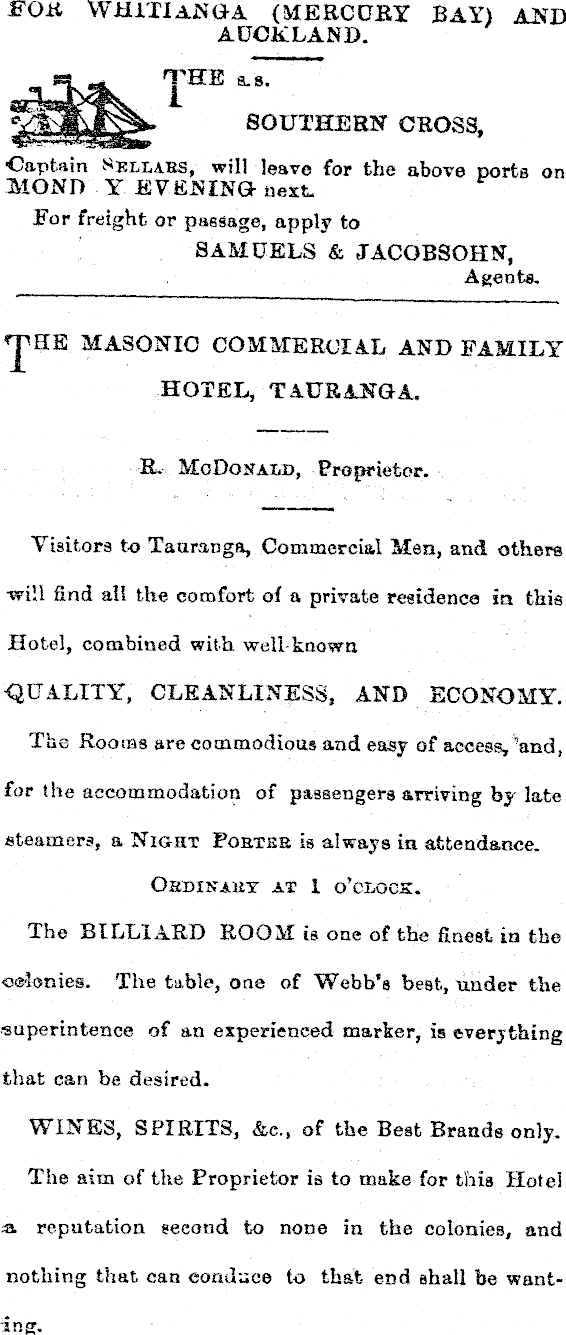 FOR WHITIANGA (MERCURY BAY) AND AUCKLAND.

THE s.s.
SOUTHERN CROSS,

Captain SELLARS, will leave for the above ports on MOND Y EVENING next.

For freight or passage, apply to
SAMUELS & JACOBSOHN,
Agents.

THE MASONIC COMMERCIAL AND FAMILY HOTEL, TAURANGA.

R. McDONALD, Proprietor.

Visitors to Tauranga, Commercial Men, and others will find all the comfort of a private residence in this Hotel, combined with well-known

QUALITY, CLEANLINESS, AND ECONOMY.

The Rooms are commodious and easy of access, and, for the accommodation of passengers arriving by late steamers, a NIGHT PORTER is always in attendance.

ORDINARY AT 1 O'CLOCK.

The BILLIARD ROOM is one of the finest in the colonies. The table, one of Webb's best, under the superintence of an experienced marker, is everything that can be desired.

WINES, SPIRITS, &c., of the Best Brands only.

The aim of the Proprietor is to make for this Hotel a reputation second to none in the colonies, and nothing that can conduce to that end shall be wanting.